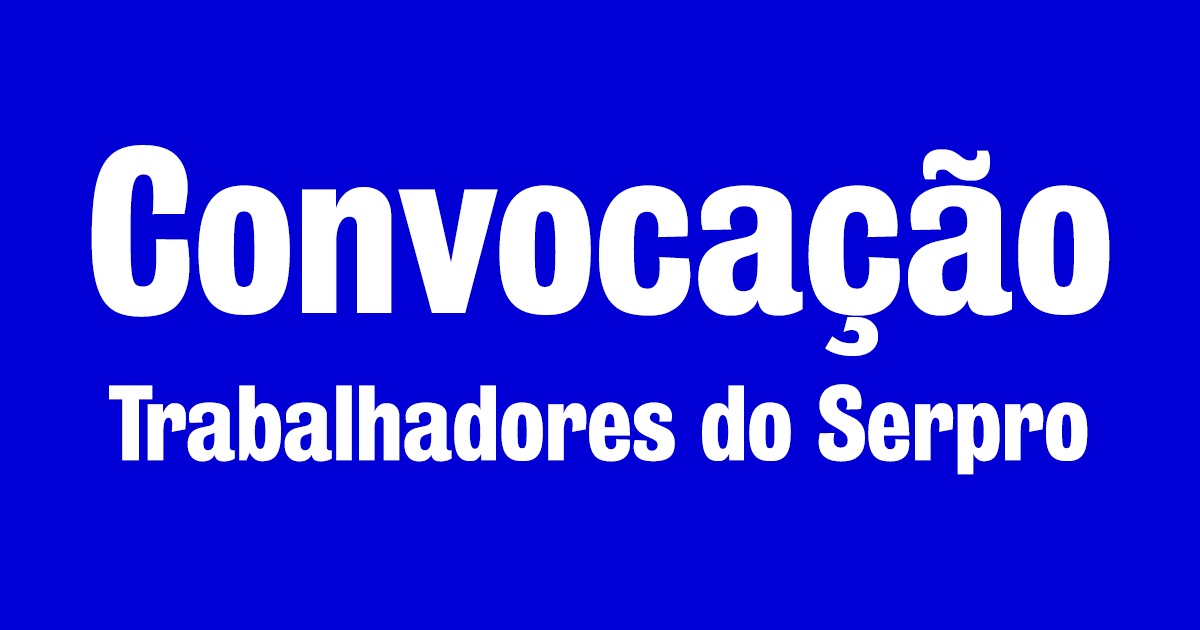 Convocação
Trabalhadores do Serpro